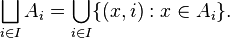 $\bigsqcup_{i \in I} A_i = \bigcup_{i \in I} \{(x, i) : x \in A_i\}.$